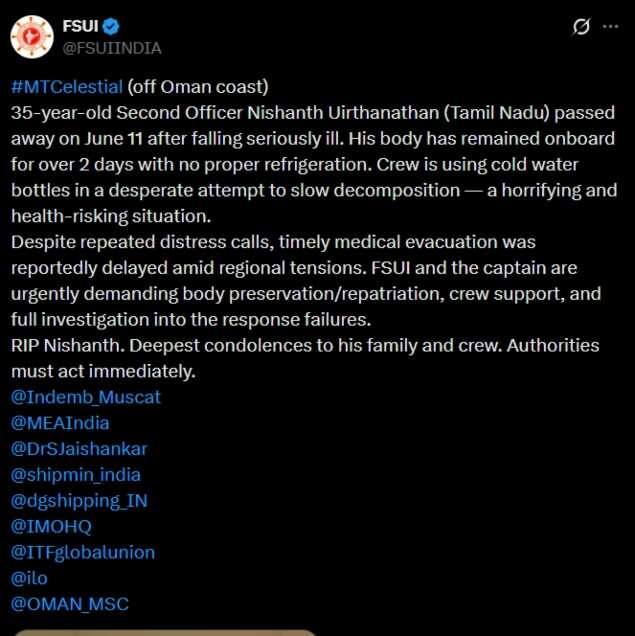 FSUI
@FSUIINDIA

#MTCelestial (off Oman coast)
35-year-old Second Officer Nishanth Uirthanathan (Tamil Nadu) passed away on June 11 after falling seriously ill. His body has remained onboard for over 2 days with no proper refrigeration. Crew is using cold water bottles in a desperate attempt to slow decomposition — a horrifying and health-risking situation.
Despite repeated distress calls, timely medical evacuation was reportedly delayed amid regional tensions. FSUI and the captain are urgently demanding body preservation/repatriation, crew support, and full investigation into the response failures.
RIP Nishanth. Deepest condolences to his family and crew. Authorities must act immediately.
@Indemb_Muscat
@MEAIndia
@DrSJaishankar
@shipmin_india
@dgshipping_IN
@IMOHQ
@ITFglobalunion
@ilo
@OMAN_MSC